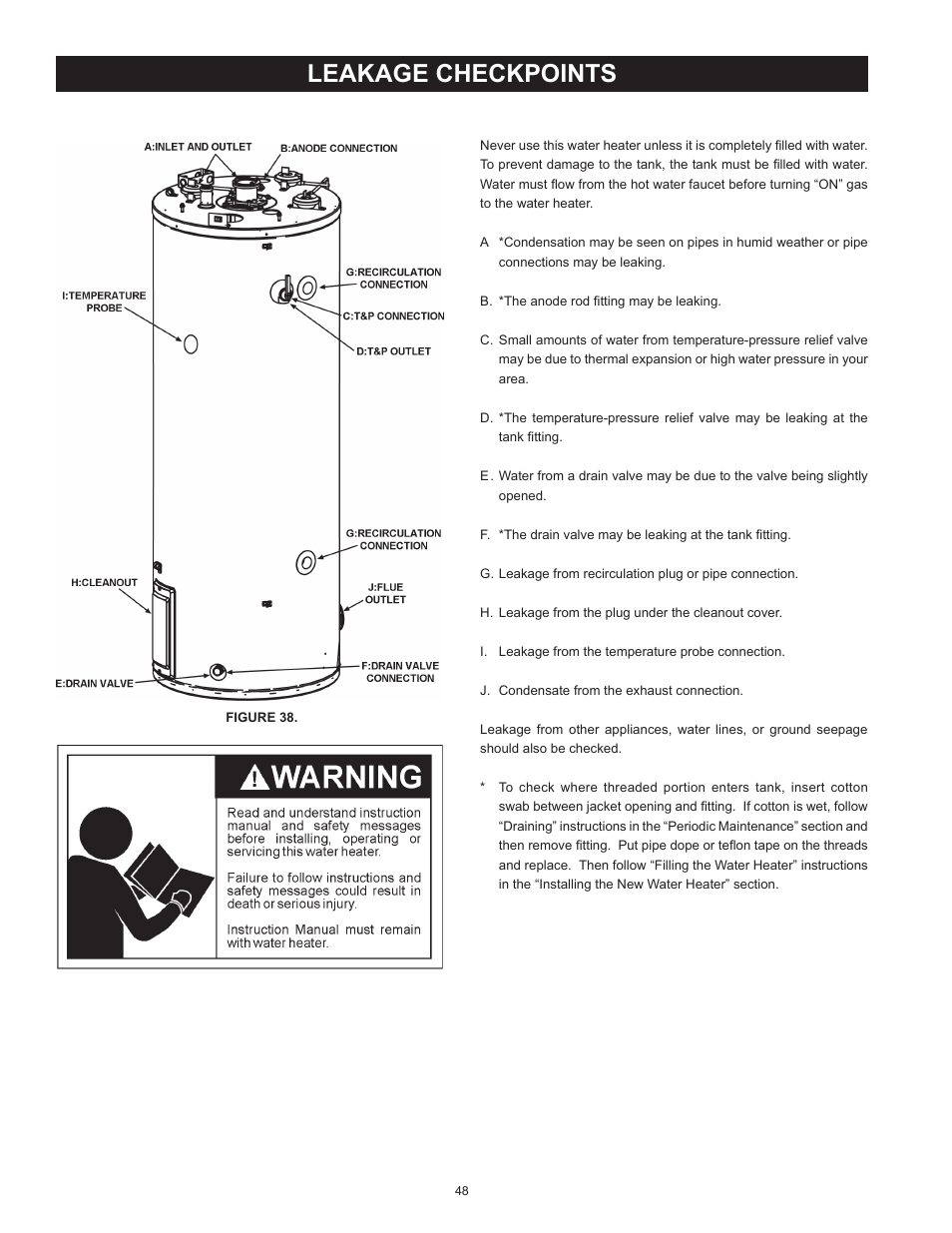 LEAKAGE CHECKPOINTS

A:INLET AND OUTLET
B:ANODE CONNECTION
G:RECIRCULATION CONNECTION
I:TEMPERATURE PROBE
C:T&P CONNECTION
D:T&P OUTLET
G:RECIRCULATION CONNECTION
H:CLEANOUT
J:FLUE OUTLET
F:DRAIN VALVE CONNECTION
E:DRAIN VALVE

FIGURE 38.

WARNING

Read and understand instruction manual and safety messages before installing, operating or servicing this water heater.

Failure to follow instructions and safety messages could result in death or serious injury.

Instruction Manual must remain with water heater.

Never use this water heater unless it is completely filled with water. To prevent damage to the tank, the tank must be filled with water. Water must flow from the hot water faucet before turning “ON” gas to the water heater.

A *Condensation may be seen on pipes in humid weather or pipe connections may be leaking.

B. *The anode rod fitting may be leaking.

C. Small amounts of water from temperature-pressure relief valve may be due to thermal expansion or high water pressure in your area.

D. *The temperature-pressure relief valve may be leaking at the tank fitting.

E. Water from a drain valve may be due to the valve being slightly opened.

F. *The drain valve may be leaking at the tank fitting.

G. Leakage from recirculation plug or pipe connection.

H. Leakage from the plug under the cleanout cover.

I. Leakage from the temperature probe connection.

J. Condensate from the exhaust connection.

Leakage from other appliances, water lines, or ground seepage should also be checked.

* To check where threaded portion enters tank, insert cotton swab between jacket opening and fitting. If cotton is wet, follow “Draining” instructions in the “Periodic Maintenance” section and then remove fitting. Put pipe dope or teflon tape on the threads and replace. Then follow “Filling the Water Heater” instructions in the “Installing the New Water Heater” section.

48